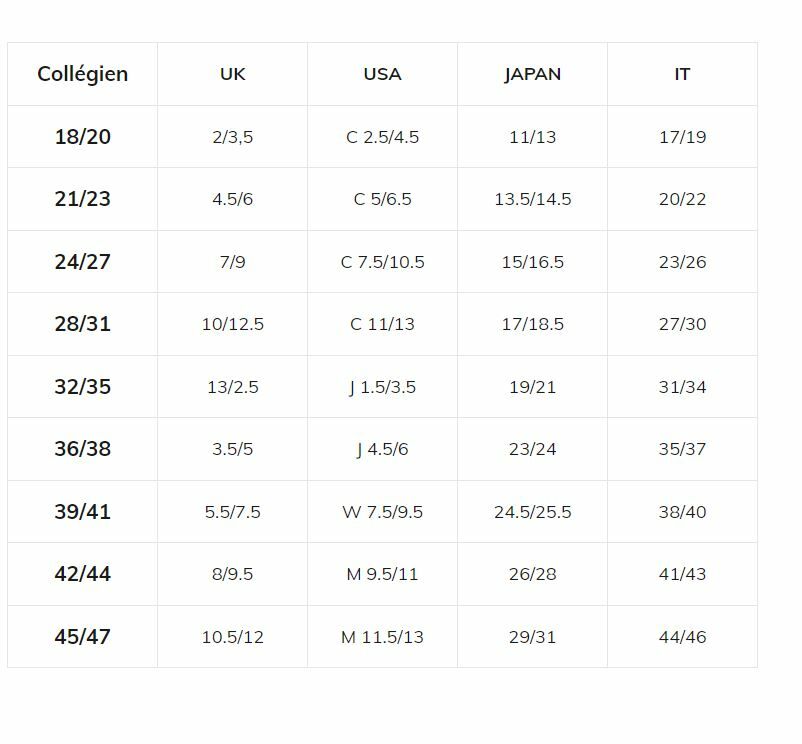 | Collégien | UK | USA | JAPAN | IT |
|---|---|---|---|---|
| 18/20 | 2/3,5 | C 2.5/4.5 | 11/13 | 17/19 |
| 21/23 | 4.5/6 | C 5/6.5 | 13.5/14.5 | 20/22 |
| 24/27 | 7/9 | C 7.5/10.5 | 15/16.5 | 23/26 |
| 28/31 | 10/12.5 | C 11/13 | 17/18.5 | 27/30 |
| 32/35 | 13/2.5 | J 1.5/3.5 | 19/21 | 31/34 |
| 36/38 | 3.5/5 | J 4.5/6 | 23/24 | 35/37 |
| 39/41 | 5.5/7.5 | W 7.5/9.5 | 24.5/25.5 | 38/40 |
| 42/44 | 8/9.5 | M 9.5/11 | 26/28 | 41/43 |
| 45/47 | 10.5/12 | M 11.5/13 | 29/31 | 44/46 |